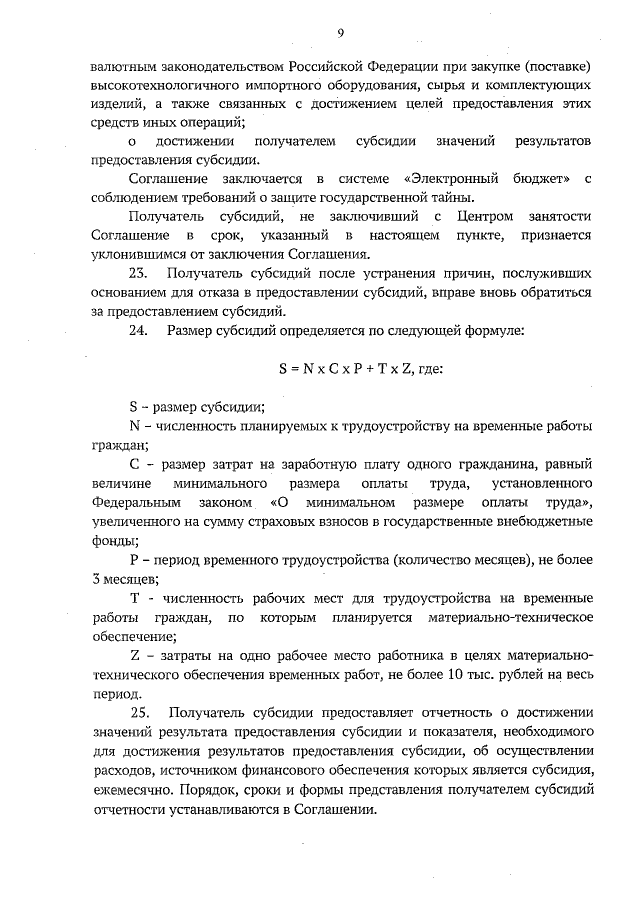 9

валютным законодательством Российской Федерации при закупке (поставке) высокотехнологичного импортного оборудования, сырья и комплектующих изделий, а также связанных с достижением целей предоставления этих средств иных операций;

о достижении получателем субсидии значений результатов предоставления субсидии.

Соглашение заключается в системе «Электронный бюджет» с соблюдением требований о защите государственной тайны.

Получатель субсидий, не заключивший с Центром занятости Соглашение в срок, указанный в настоящем пункте, признается уклонившимся от заключения Соглашения.

23. Получатель субсидий после устранения причин, послуживших основанием для отказа в предоставлении субсидий, вправе вновь обратиться за предоставлением субсидий.

24. Размер субсидий определяется по следующей формуле:

$S = N \times C \times P + T \times Z$, где:

S – размер субсидии;

N – численность планируемых к трудоустройству на временные работы граждан;

C – размер затрат на заработную плату одного гражданина, равный величине минимального размера оплаты труда, установленного Федеральным законом «О минимальном размере оплаты труда», увеличенного на сумму страховых взносов в государственные внебюджетные фонды;

P – период временного трудоустройства (количество месяцев), не более 3 месяцев;

T - численность рабочих мест для трудоустройства на временные работы граждан, по которым планируется материально-техническое обеспечение;

Z – затраты на одно рабочее место работника в целях материально-технического обеспечения временных работ, не более 10 тыс. рублей на весь период.

25. Получатель субсидии предоставляет отчетность о достижении значений результата предоставления субсидии и показателя, необходимого для достижения результатов предоставления субсидии, об осуществлении расходов, источником финансового обеспечения которых является субсидия, ежемесячно. Порядок, сроки и формы представления получателем субсидий отчетности устанавливаются в Соглашении.